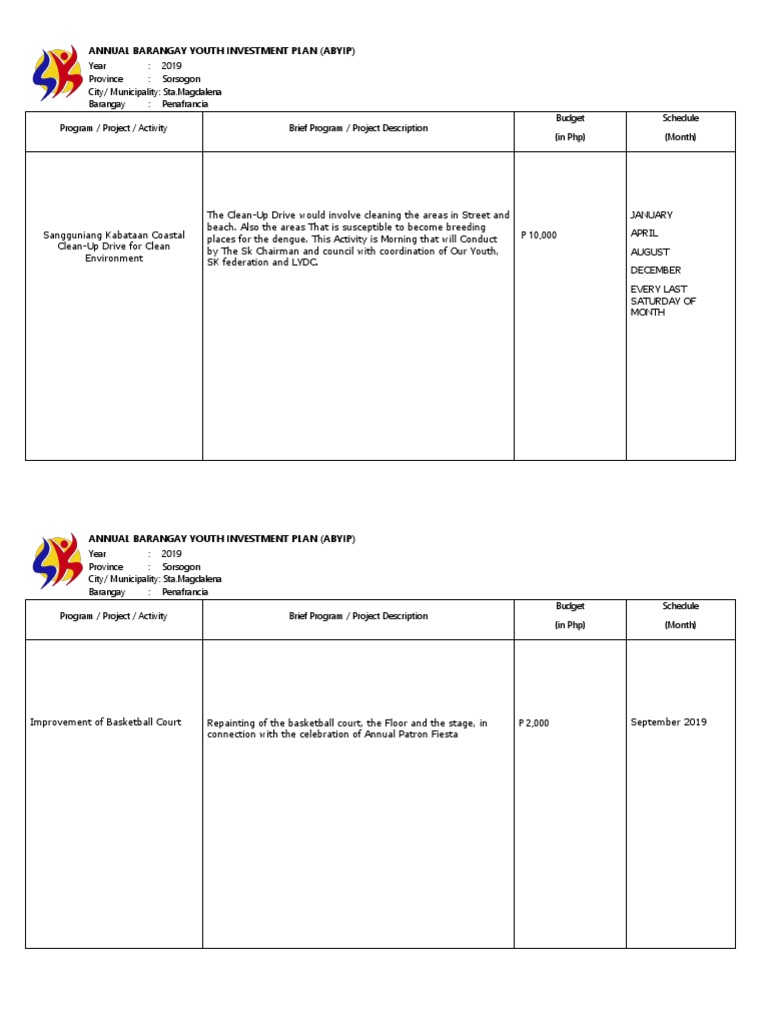 ANNUAL BARANGAY YOUTH INVESTMENT PLAN (ABYIP)
Year : 2019
Province : Sorsogon
City/ Municipality: Sta.Magdalena
Barangay : Penafrancia

| Program / Project / Activity | Brief Program / Project Description | Budget (in Php) | Schedule (Month) |
|---|---|---|---|
| Sangguniang Kabataan Coastal Clean-Up Drive for Clean Environment | The Clean-Up Drive would involve cleaning the areas in Street and beach. Also the areas That is susceptible to become breeding places for the dengue. This Activity is Morning that will Conduct by The Sk Chairman and council with coordination of Our Youth, SK federation and LYDC. | P 10,000 | JANUARY APRIL AUGUST DECEMBER EVERY LAST SATURDAY OF MONTH |

ANNUAL BARANGAY YOUTH INVESTMENT PLAN (ABYIP)
Year : 2019
Province : Sorsogon
City/ Municipality: Sta.Magdalena
Barangay : Penafrancia

| Program / Project / Activity | Brief Program / Project Description | Budget (in Php) | Schedule (Month) |
|---|---|---|---|
| Improvement of Basketball Court | Repainting of the basketball court, the Floor and the stage, in connection with the celebration of Annual Patron Fiesta | P 2,000 | September 2019 |